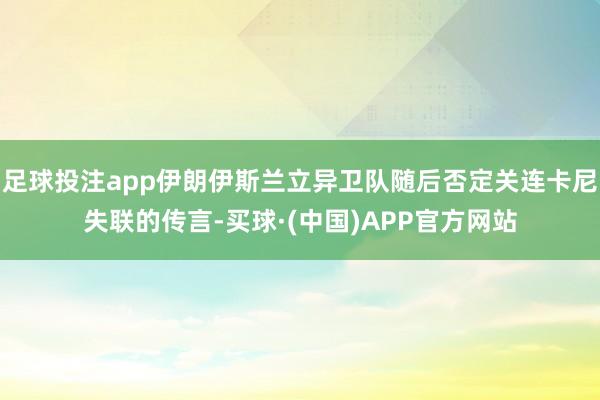 足球投注app伊朗伊斯兰立异卫队随后否定关连卡尼失联的传言-买球·(中国)APP官方网站